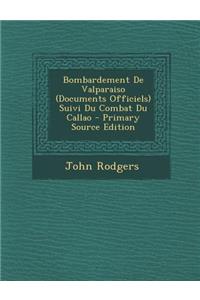 Bombardement De Valparaiso (Documents Officiels) Suivi Du Combat Du Callao - Primary Source Edition

John Rodgers